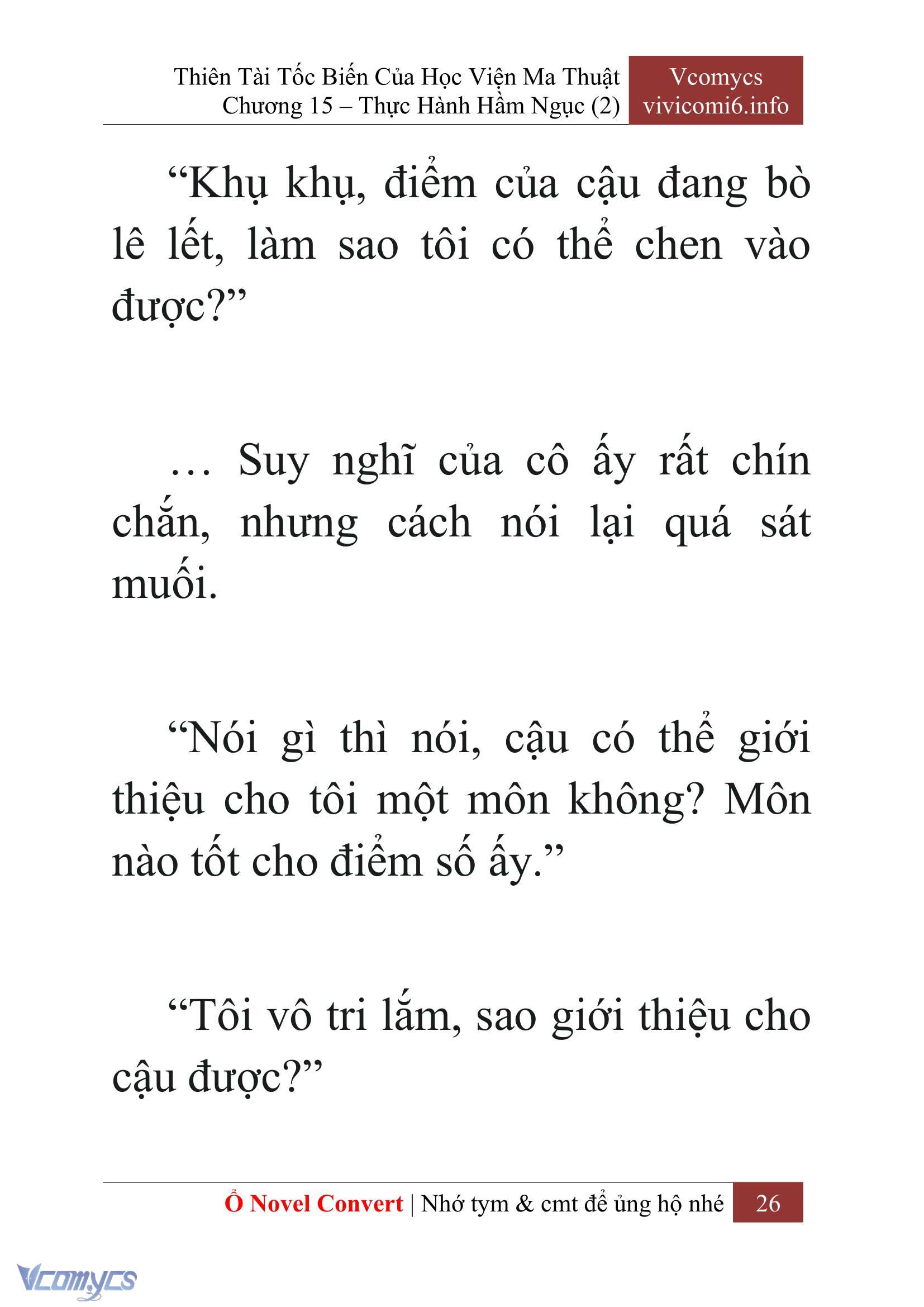 Thiên Tài Tốc Biến Của Học Viện Ma Thuật
Chương 15 – Thực Hành Hầm Ngục (2)

Vcomycs
vivicomi6.info

“Khụ khụ, điểm của cậu đang bò lê lết, làm sao tôi có thể chen vào được?”

… Suy nghĩ của cô ấy rất chín chắn, nhưng cách nói lại quá sát muối.

“Nói gì thì nói, cậu có thể giới thiệu cho tôi một môn không? Môn nào tốt cho điểm số ấy.”

“Tôi vô tri lắm, sao giới thiệu cho cậu được?”

Ổ Novel Convert | Nhớ tym & cmt để ủng hộ nhé 26

Vcomycs